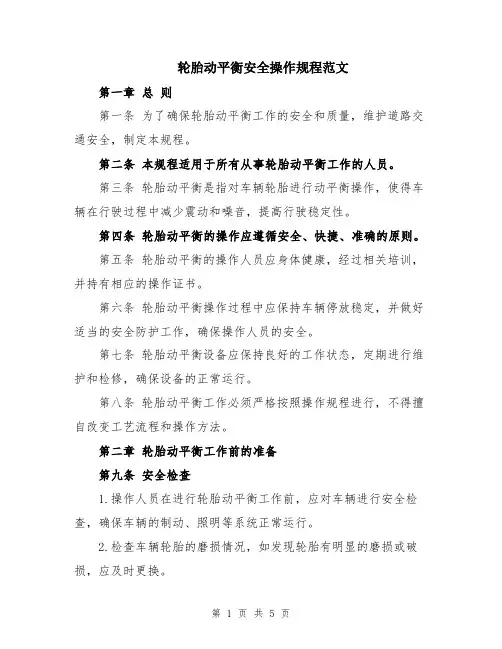 轮胎动平衡安全操作规程范文

第一章 总 则

第一条 为了确保轮胎动平衡工作的安全和质量，维护道路交通安全，制定本规程。

第二条 本规程适用于所有从事轮胎动平衡工作的人员。

第三条 轮胎动平衡是指对车辆轮胎进行动平衡操作，使得车辆在行驶过程中减少震动和噪音，提高行驶稳定性。

第四条 轮胎动平衡的操作应遵循安全、快捷、准确的原则。

第五条 轮胎动平衡的操作人员应身体健康，经过相关培训，并持有相应的操作证书。

第六条 轮胎动平衡操作过程中应保持车辆停放稳定，并做好适当的安全防护工作，确保操作人员的安全。

第七条 轮胎动平衡设备应保持良好的工作状态，定期进行维护和检修，确保设备的正常运行。

第八条 轮胎动平衡工作必须严格按照操作规程进行，不得擅自改变工艺流程和操作方法。

第二章 轮胎动平衡工作前的准备

第九条 安全检查

1.操作人员在进行轮胎动平衡工作前，应对车辆进行安全检查，确保车辆的制动、照明等系统正常运行。

2.检查车辆轮胎的磨损情况，如发现轮胎有明显的磨损或破损，应及时更换。

第 1 页 共 5 页